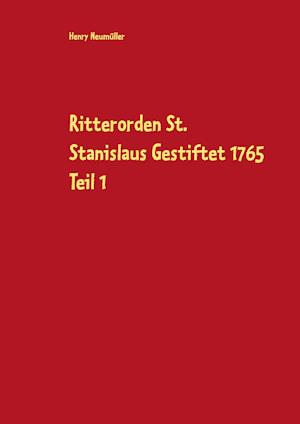 Henry Neumüller

Ritterorden St.
Stanislaus Gestiftet 1765
Teil 1